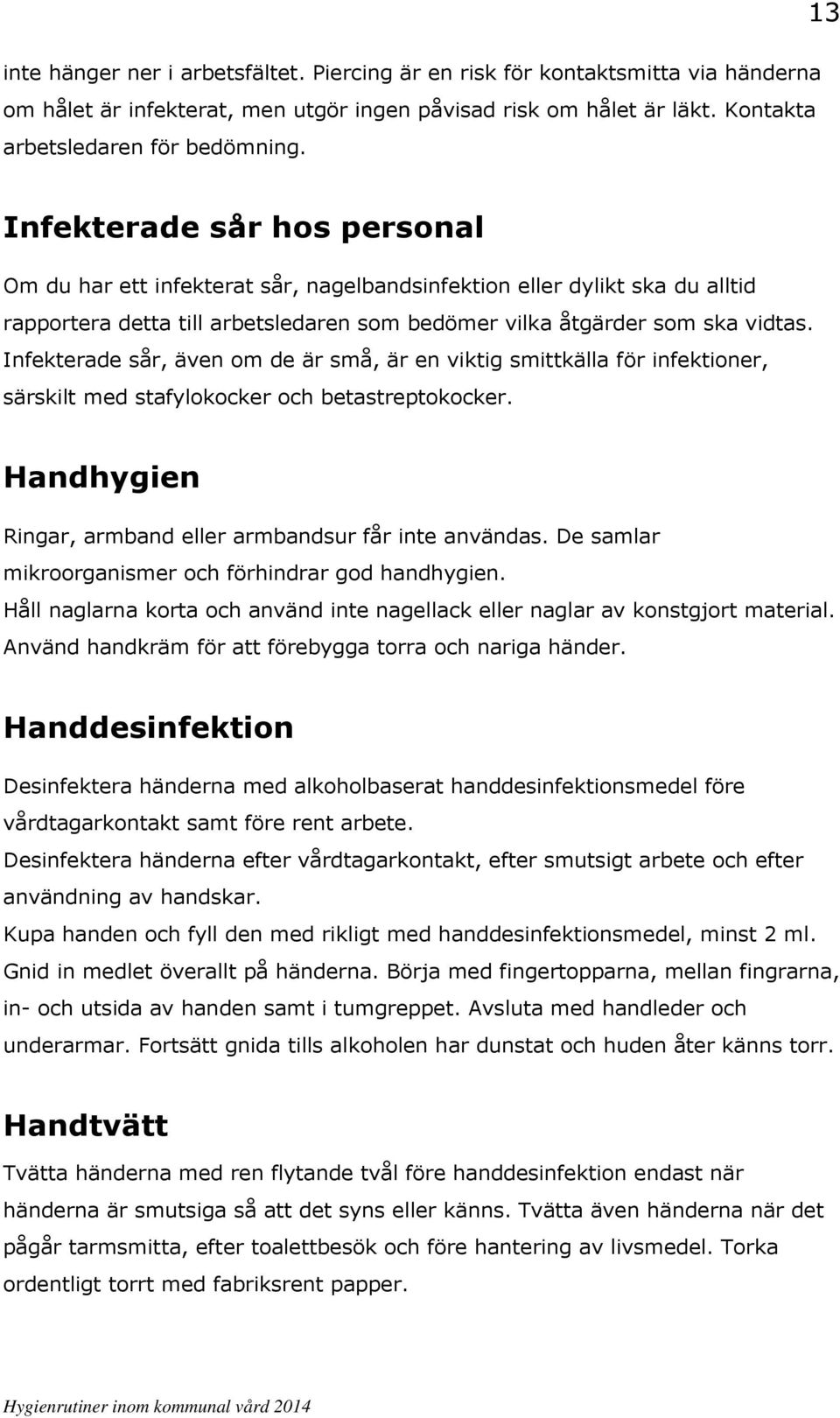 13

inte hänger ner i arbetsfältet. Piercing är en risk för kontaktsmitta via händerna om hålet är infekterat, men utgör ingen påvisad risk om hålet är läkt. Kontakta arbetsledaren för bedömning.

Infekterade sår hos personal

Om du har ett infekterat sår, nagelbandsinfektion eller dylikt ska du alltid rapportera detta till arbetsledaren som bedömer vilka åtgärder som ska vidtas. Infekterade sår, även om de är små, är en viktig smittkälla för infektioner, särskilt med stafylokocker och betastreptokocker.

Handhygien

Ringar, armband eller armbandsur får inte användas. De samlar mikroorganismer och förhindrar god handhygien.
Håll naglarna korta och använd inte nagellack eller naglar av konstgjort material.
Använd handkräm för att förebygga torra och nariga händer.

Handdesinfektion

Desinfektera händerna med alkoholbaserat handdesinfektionsmedel före vårdtagarkontakt samt före rent arbete.
Desinfektera händerna efter vårdtagarkontakt, efter smutsigt arbete och efter användning av handskar.
Kupa handen och fyll den med rikligt med handdesinfektionsmedel, minst 2 ml. Gnid in medlet överallt på händerna. Börja med fingertopparna, mellan fingrarna, in- och utsida av handen samt i tumgreppet. Avsluta med handleder och underarmar. Fortsätt gnida tills alkoholen har dunstat och huden åter känns torr.

Handtvätt

Tvätta händerna med ren flytande tvål före handdesinfektion endast när händerna är smutsiga så att det syns eller känns. Tvätta även händerna när det pågår tarmsmitta, efter toalettbesök och före hantering av livsmedel. Torka ordentligt torrt med fabriksrent papper.

Hygienrutiner inom kommunal vård 2014